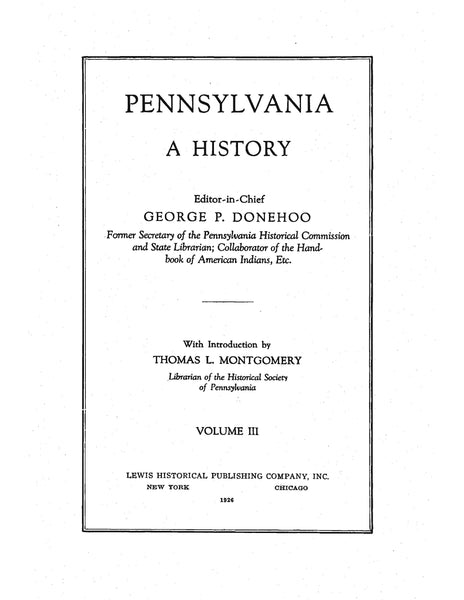 PENNSYLVANIA

A HISTORY

Editor-in-Chief

GEORGE P. DONEHOO

Former Secretary of the Pennsylvania Historical Commission and State Librarian; Collaborator of the Handbook of American Indians, Etc.

With Introduction by

THOMAS L. MONTGOMERY

Librarian of the Historical Society of Pennsylvania

VOLUME III

LEWIS HISTORICAL PUBLISHING COMPANY, INC.

NEW YORK CHICAGO

1926